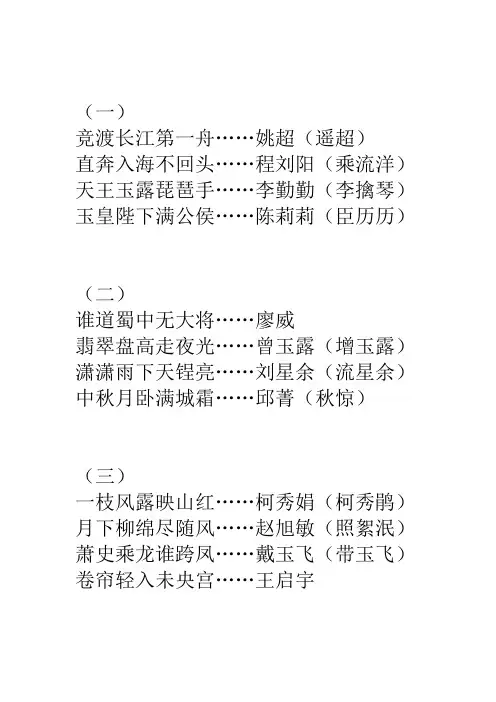 （一）
竞渡长江第一舟……姚超（遥超）
直奔入海不回头……程刘阳（乘流洋）
天王玉露琵琶手……李勤勤（李擒琴）
玉皇陛下满公侯……陈莉莉（臣历历）

（二）
谁道蜀中无大将……廖威
翡翠盘高走夜光……曾玉露（增玉露）
潇潇雨下天锃亮……刘星余（流星余）
中秋月卧满城霜……邱菁（秋惊）

（三）
一枝风露映山红……柯秀娟（柯秀鹃）
月下柳绵尽随风……赵旭敏（照絮泯）
萧史乘龙谁跨凤……戴玉飞（带玉飞）
卷帘轻入未央宫……王启宇